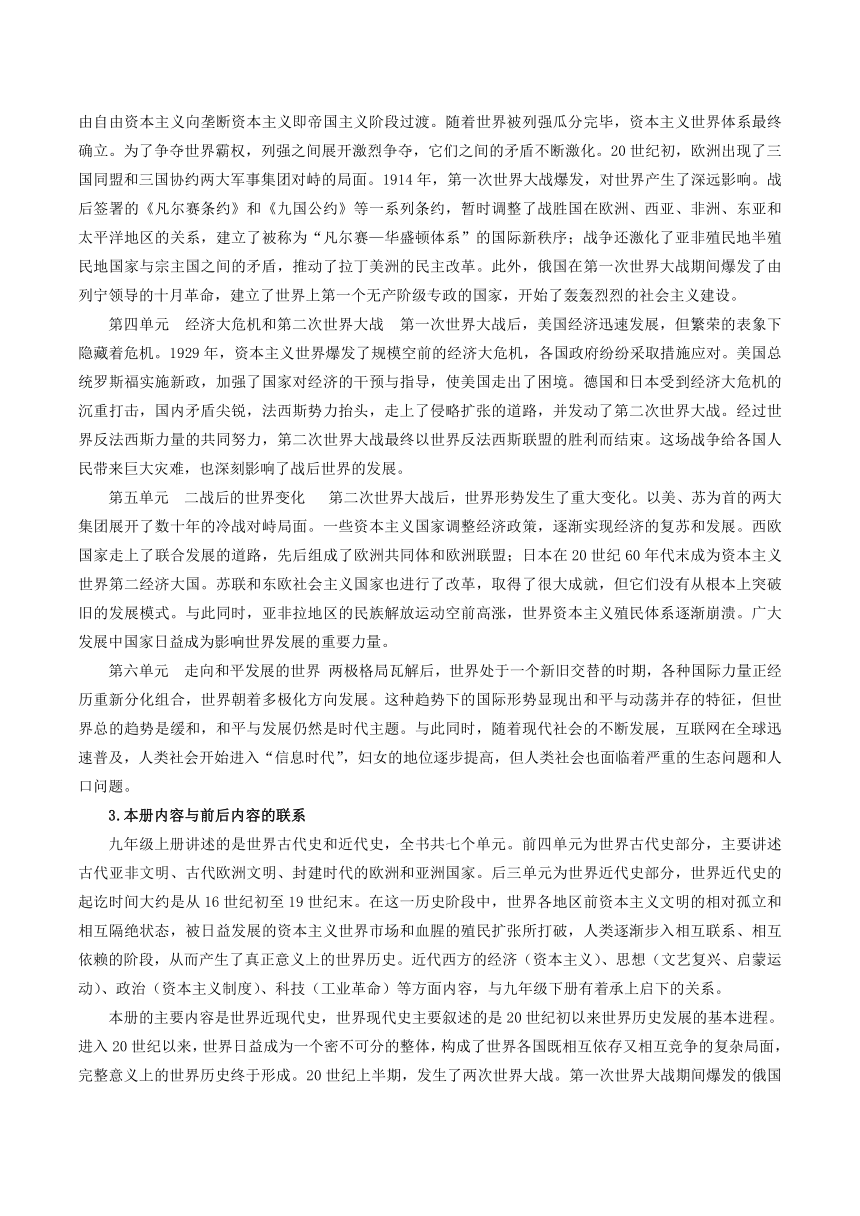 由自由资本主义向垄断资本主义即帝国主义阶段过渡。随着世界被列强瓜分完毕，资本主义世界体系最终确立。为了争夺世界霸权，列强之间展开激烈争夺，它们之间的矛盾不断激化。20世纪初，欧洲出现了三国同盟和三国协约两大军事集团对峙的局面。1914年，第一次世界大战爆发，对世界产生了深远影响。战后签署的《凡尔赛条约》和《九国公约》等一系列条约，暂时调整了战胜国在欧洲、西亚、非洲、东亚和太平洋地区的关系，建立了被称为“凡尔赛—华盛顿体系”的国际新秩序；战争还激化了亚非殖民地半殖民地国家与宗主国之间的矛盾，推动了拉丁美洲的民主改革。此外，俄国在第一次世界大战期间爆发了由列宁领导的十月革命，建立了世界上第一个无产阶级专政的国家，开始了轰轰烈烈的社会主义建设。

第四单元　经济大危机和第二次世界大战　第一次世界大战后，美国经济迅速发展，但繁荣的表象下隐藏着危机。1929年，资本主义世界爆发了规模空前的经济大危机，各国政府纷纷采取措施应对。美国总统罗斯福实施新政，加强了国家对经济的干预与指导，使美国走出了困境。德国和日本受到经济大危机的沉重打击，国内矛盾尖锐，法西斯势力抬头，走上了侵略扩张的道路，并发动了第二次世界大战。经过世界反法西斯力量的共同努力，第二次世界大战最终以世界反法西斯联盟的胜利而结束。这场战争给各国人民带来巨大灾难，也深刻影响了战后世界的发展。

第五单元　二战后的世界变化　第二次世界大战后，世界形势发生了重大变化。以美、苏为首的两大集团展开了数十年的冷战对峙局面。一些资本主义国家调整经济政策，逐渐实现经济的复苏和发展。西欧国家走上了联合发展的道路，先后组成了欧洲共同体和欧洲联盟；日本在20世纪60年代末成为资本主义世界第二经济大国。苏联和东欧社会主义国家也进行了改革，取得了很大成就，但它们没有从根本上突破旧的发展模式。与此同时，亚非拉地区的民族解放运动空前高涨，世界资本主义殖民体系逐渐崩溃。广大发展中国家日益成为影响世界发展的重要力量。

第六单元　走向和平发展的世界　两极格局瓦解后，世界处于一个新旧交替的时期，各种国际力量正经历重新分化组合，世界朝着多极化方向发展。这种趋势下的国际形势显现出和平与动荡并存的特征，但世界总的趋势是缓和，和平与发展仍然是时代主题。与此同时，随着现代社会的不断发展，互联网在全球迅速普及，人类社会开始进入“信息时代”，妇女的地位逐步提高，但人类社会也面临着严重的生态问题和人口问题。

3.本册内容与前后内容的联系

九年级上册讲述的是世界古代史和近代史，全书共七个单元。前四单元为世界古代史部分，主要讲述古代亚非文明、古代欧洲文明、封建时代的欧洲和亚洲国家。后三单元为世界近代史部分，世界近代史的起讫时间大约是从16世纪初至19世纪末。在这一历史阶段中，世界各地区前资本主义文明的相对孤立和相互隔绝状态，被日益发展的资本主义世界市场和血腥的殖民扩张所打破，人类逐渐步入相互联系、相互依赖的阶段，从而产生了真正意义上的世界历史。近代西方的经济（资本主义）、思想（文艺复兴、启蒙运动）、政治（资本主义制度）、科技（工业革命）等方面内容，与九年级下册有着承上启下的关系。

本册的主要内容是世界近现代史，世界现代史主要叙述的是20世纪初以来世界历史发展的基本进程。进入20世纪以来，世界日益成为一个密不可分的整体，构成了世界各国既相互依存又相互竞争的复杂局面，完整意义上的世界历史终于形成。20世纪上半期，发生了两次世界大战。第一次世界大战期间爆发的俄国